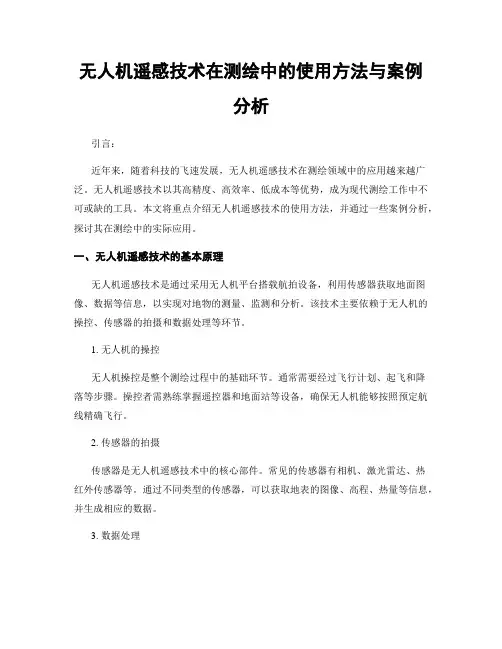 无人机遥感技术在测绘中的使用方法与案例分析

引言：

近年来，随着科技的飞速发展，无人机遥感技术在测绘领域中的应用越来越广泛。无人机遥感技术以其高精度、高效率、低成本等优势，成为现代测绘工作中不可或缺的工具。本文将重点介绍无人机遥感技术的使用方法，并通过一些案例分析，探讨其在测绘中的实际应用。

一、无人机遥感技术的基本原理

无人机遥感技术是通过采用无人机平台搭载航拍设备，利用传感器获取地面图像、数据等信息，以实现对地物的测量、监测和分析。该技术主要依赖于无人机的操控、传感器的拍摄和数据处理等环节。

1. 无人机的操控

无人机操控是整个测绘过程中的基础环节。通常需要经过飞行计划、起飞和降落等步骤。操控者需熟练掌握遥控器和地面站等设备，确保无人机能够按照预定航线精确飞行。

2. 传感器的拍摄

传感器是无人机遥感技术中的核心部件。常见的传感器有相机、激光雷达、热红外传感器等。通过不同类型的传感器，可以获取地表的图像、高程、热量等信息，并生成相应的数据。

3. 数据处理